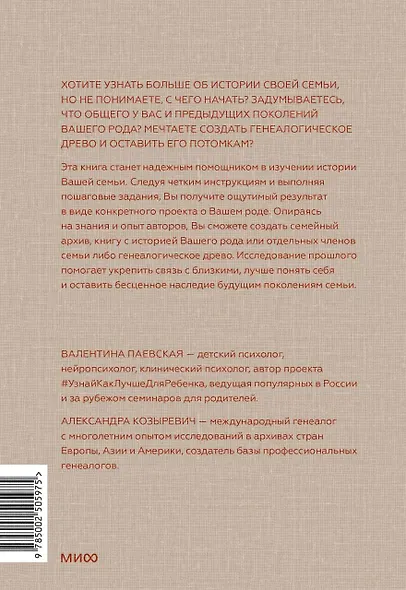 ХОТИТЕ УЗНАТЬ БОЛЬШЕ ОБ ИСТОРИИ СВОЕЙ СЕМЬИ, НО НЕ ПОНИМАЕТЕ, С ЧЕГО НАЧАТЬ? ЗАДУМЫВАЕТЕСЬ, ЧТО ОБЩЕГО У ВАС И ПРЕДЫДУЩИХ ПОКОЛЕНИЙ ВАШЕГО РОДА? МЕЧТАЕТЕ СОЗДАТЬ ГЕНЕАЛОГИЧЕСКОЕ ДРЕВО И ОСТАВИТЬ ЕГО ПОТОМКАМ?

Эта книга станет надежным помощником в изучении истории Вашей семьи. Следуя четким инструкциям и выполняя пошаговые задания, Вы получите ощутимый результат в виде конкретного проекта о Вашем роде. Опираясь на знания и опыт авторов, Вы сможете создать семейный архив, книгу с историей Вашего рода или отдельных членов семьи либо генеалогическое древо. Исследование прошлого помогает укрепить связь с близкими, лучше понять себя и оставить бесценное наследие будущим поколениям семьи.

ВАЛЕНТИНА ПАЕВСКАЯ — детский психолог, нейропсихолог, клинический психолог, автор проекта #УзнайКакЛучшеДляРебенка, ведущая популярных в России и за рубежом семинаров для родителей.

АЛЕКСАНДРА КОЗЫРЕВИЧ — международный генеалог с многолетним опытом исследований в архивах стран Европы, Азии и Америки, создатель базы профессиональных генеалогов.

9 785002 505975 >

МИФ